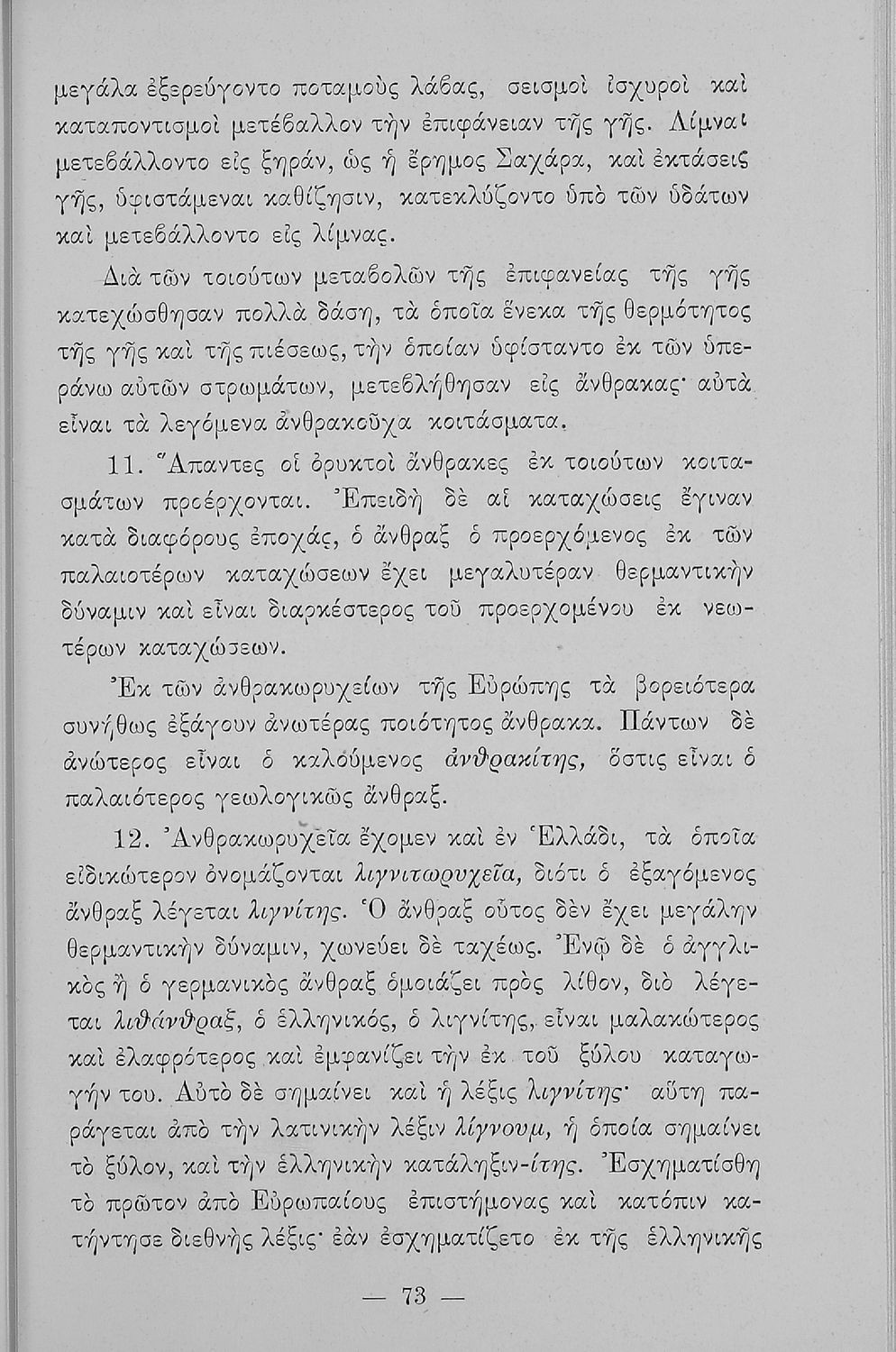 μεγάλα ἐξερεύγοντο ποταμοὺς λάβας, σεισμοὶ ἰσχυροὶ καὶ καταποντισμοὶ μετέβαλλον τὴν ἐπιφάνειαν τῆς γῆς. Λίμναι μετεβάλλοντο εἰς ξηράν, ὡς ἡ ἔρημος Σαχάρα, καὶ ἐκτάσεις γῆς, ὑφιστάμεναι καθίζησιν, κατεκλύζοντο ὑπὸ τῶν ὑδάτων καὶ μετεβάλλοντο εἰς λίμνας.

Διὰ τῶν τοιούτων μεταβολῶν τῆς ἐπιφανείας τῆς γῆς κατεχώσθησαν πολλὰ δάση, τὰ ὁποῖα ἕνεκα τῆς θερμότητος τῆς γῆς καὶ τῆς πιέσεως, τὴν ὁποίαν ὑφίσταντο ἐκ τῶν ὑπεράνω αὐτῶν στρωμάτων, μετεβλήθησαν εἰς ἄνθρακας· αὐτὰ εἶναι τὰ λεγόμενα ἀνθρακοῦχα κοιτάσματα.

11. Ἅπαντες οἱ ὀρυκτοὶ ἄνθρακες ἐκ τοιούτων κοιτασμάτων προέρχονται. Ἐπειδὴ δὲ αἱ καταχώσεις ἔγιναν κατὰ διαφόρους ἐποχάς, ὁ ἄνθραξ ὁ προερχόμενος ἐκ τῶν παλαιοτέρων καταχώσεων ἔχει μεγαλυτέραν θερμαντικὴν δύναμιν καὶ εἶναι διαρκέστερος τοῦ προερχομένου ἐκ νεωτέρων καταχώσεων.

Ἐκ τῶν ἀνθρακωρυχείων τῆς Εὐρώπης τὰ βορειότερα συνήθως ἐξάγουν ἀνωτέρας ποιότητος ἄνθρακα. Πάντων δὲ ἀνώτερος εἶναι ὁ καλούμενος ἀνθρακίτης, ὅστις εἶναι ὁ παλαιότερος γεωλογικῶς ἄνθραξ.

12. Ἀνθρακωρυχεῖα ἔχομεν καὶ ἐν Ἑλλάδι, τὰ ὁποῖα εἰδικώτερον ὀνομάζονται λιγνιτωρυχεῖα, διότι ὁ ἐξαγόμενος ἄνθραξ λέγεται λιγνίτης. Ὁ ἄνθραξ οὗτος δὲν ἔχει μεγάλην θερμαντικὴν δύναμιν, χωνεύει δὲ ταχέως. Ἐνῷ δὲ ὁ ἀγγλικὸς ἢ ὁ γερμανικὸς ἄνθραξ ὁμοιάζει πρὸς λίθον, διὸ λέγεται λιθάνθραξ, ὁ ἑλληνικός, ὁ λιγνίτης, εἶναι μαλακώτερος καὶ ἐλαφρότερος καὶ ἐμφανίζει τὴν ἐκ τοῦ ξύλου καταγωγήν του. Αὐτὸ δὲ σημαίνει καὶ ἡ λέξις λιγνίτης· αὕτη παράγεται ἀπὸ τὴν λατινικὴν λέξιν λίγνουμ, ἡ ὁποία σημαίνει τὸ ξύλον, καὶ τὴν ἑλληνικὴν κατάληξιν-ίτης. Ἐσχηματίσθη τὸ πρῶτον ἀπὸ Εὐρωπαίους ἐπιστήμονας καὶ κατόπιν κατήντησε διεθνὴς λέξις· ἐὰν ἐσχηματίζετο ἐκ τῆς ἑλληνικῆς

— 73 —